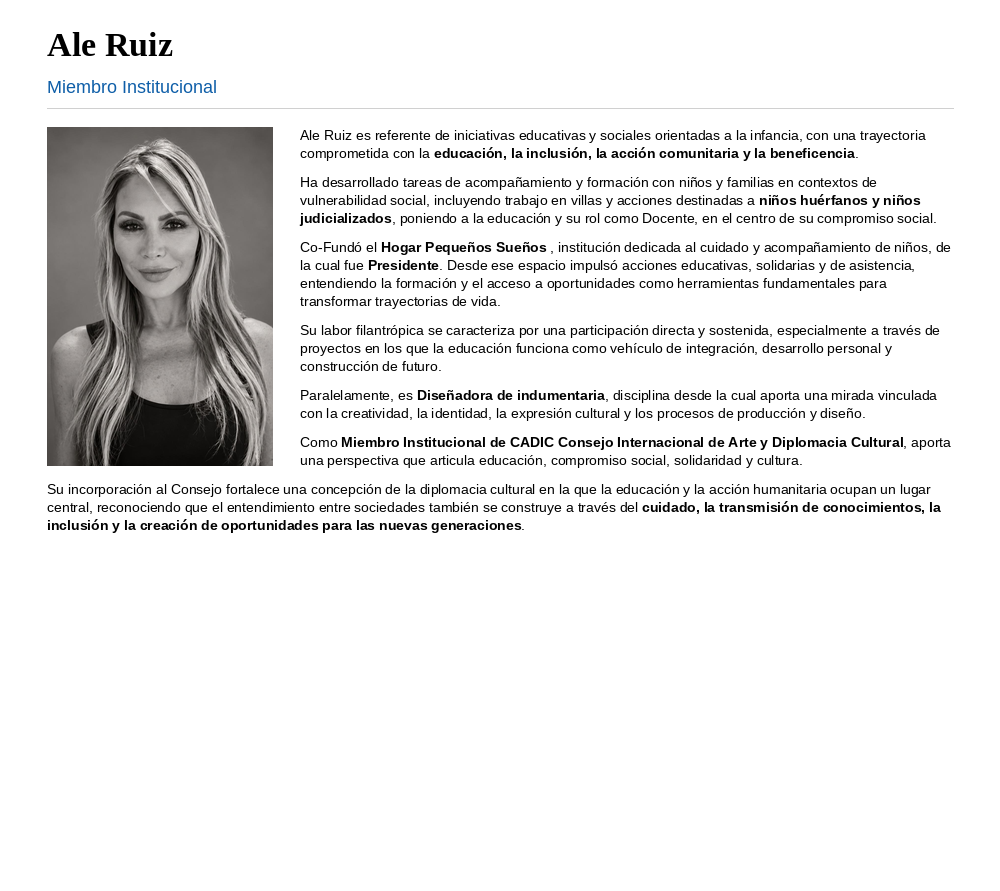 Ale Ruiz

Miembro Institucional

Ale Ruiz es referente de iniciativas educativas y sociales orientadas a la infancia, con una trayectoria comprometida con la educación, la inclusión, la acción comunitaria y la beneficencia.

Ha desarrollado tareas de acompañamiento y formación con niños y familias en contextos de vulnerabilidad social, incluyendo trabajo en villas y acciones destinadas a niños huérfanos y niños judicializados, poniendo a la educación y su rol como Docente, en el centro de su compromiso social.

Co-Fundó el Hogar Pequeños Sueños , institución dedicada al cuidado y acompañamiento de niños, de la cual fue Presidente. Desde ese espacio impulsó acciones educativas, solidarias y de asistencia, entendiendo la formación y el acceso a oportunidades como herramientas fundamentales para transformar trayectorias de vida.

Su labor filantrópica se caracteriza por una participación directa y sostenida, especialmente a través de proyectos en los que la educación funciona como vehículo de integración, desarrollo personal y construcción de futuro.

Paralelamente, es Diseñadora de indumentaria, disciplina desde la cual aporta una mirada vinculada con la creatividad, la identidad, la expresión cultural y los procesos de producción y diseño.

Como Miembro Institucional de CADIC Consejo Internacional de Arte y Diplomacia Cultural, aporta una perspectiva que articula educación, compromiso social, solidaridad y cultura.

Su incorporación al Consejo fortalece una concepción de la diplomacia cultural en la que la educación y la acción humanitaria ocupan un lugar central, reconociendo que el entendimiento entre sociedades también se construye a través del cuidado, la transmisión de conocimientos, la inclusión y la creación de oportunidades para las nuevas generaciones.